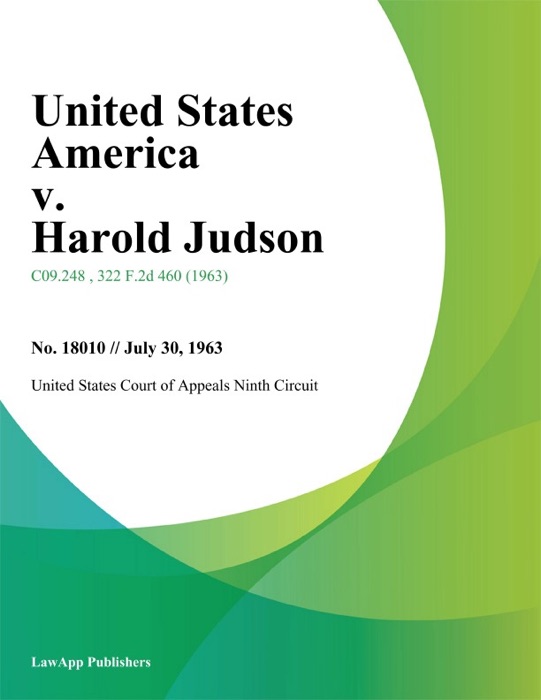 United States America v. Harold Judson

C09.248 , 322 F.2d 460 (1963)

No. 18010 // July 30, 1963

United States Court of Appeals Ninth Circuit

LawApp Publishers